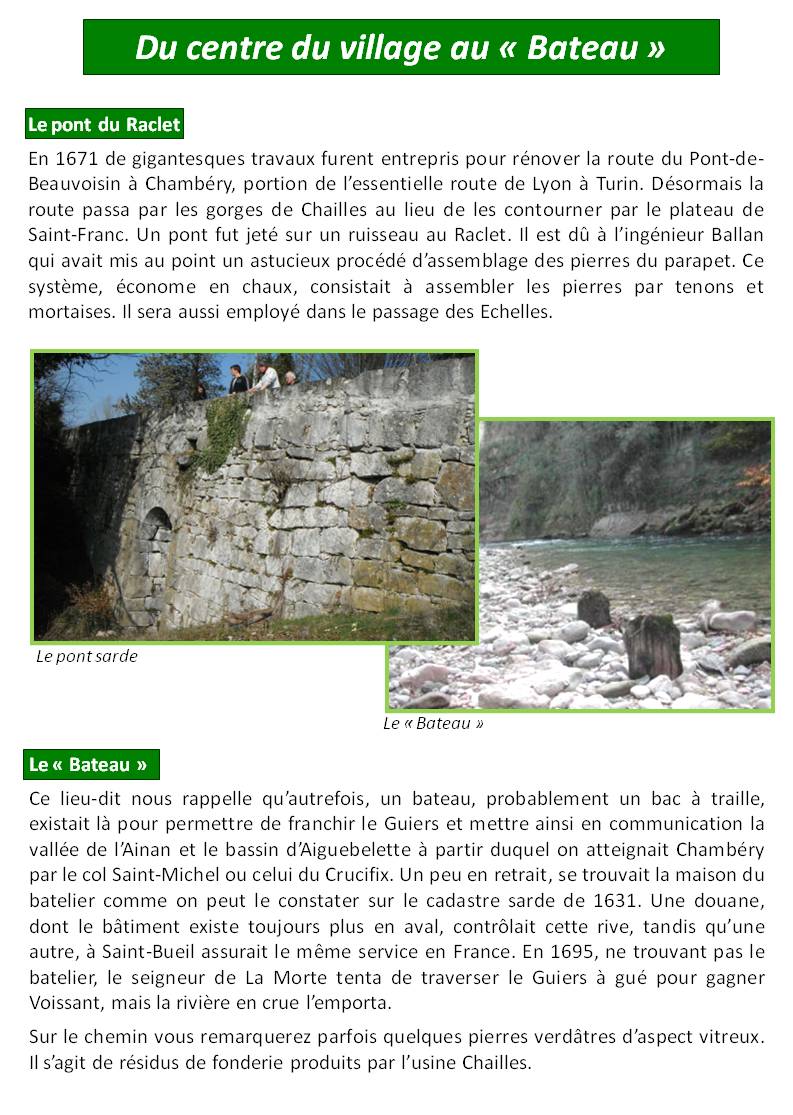 Du centre du village au « Bateau »

Le pont du Raclet

En 1671 de gigantesques travaux furent entrepris pour rénover la route du Pont-de-Beauvoisin à Chambéry, portion de l'essentielle route de Lyon à Turin. Désormais la route passa par les gorges de Chailles au lieu de les contourner par le plateau de Saint-Franc. Un pont fut jeté sur un ruisseau au Raclet. Il est dû à l'ingénieur Ballan qui avait mis au point un astucieux procédé d'assemblage des pierres du parapet. Ce système, économe en chaux, consistait à assembler les pierres par tenons et mortaises. Il sera aussi employé dans le passage des Echelles.

Le pont sarde

Le « Bateau »

Le « Bateau »

Ce lieu-dit nous rappelle qu'autrefois, un bateau, probablement un bac à traille, existait là pour permettre de franchir le Guiers et mettre ainsi en communication la vallée de l'Ainan et le bassin d'Aiguebelette à partir duquel on atteignait Chambéry par le col Saint-Michel ou celui du Crucifix. Un peu en retrait, se trouvait la maison du batelier comme on peut le constater sur le cadastre sarde de 1631. Une douane, dont le bâtiment existe toujours plus en aval, contrôlait cette rive, tandis qu'une autre, à Saint-Bueil assurait le même service en France. En 1695, ne trouvant pas le batelier, le seigneur de La Morte tenta de traverser le Guiers à gué pour gagner Voissant, mais la rivière en crue l'emporta.

Sur le chemin vous remarquerez parfois quelques pierres verdâtres d'aspect vitreux. Il s'agit de résidus de fonderie produits par l'usine Chailles.